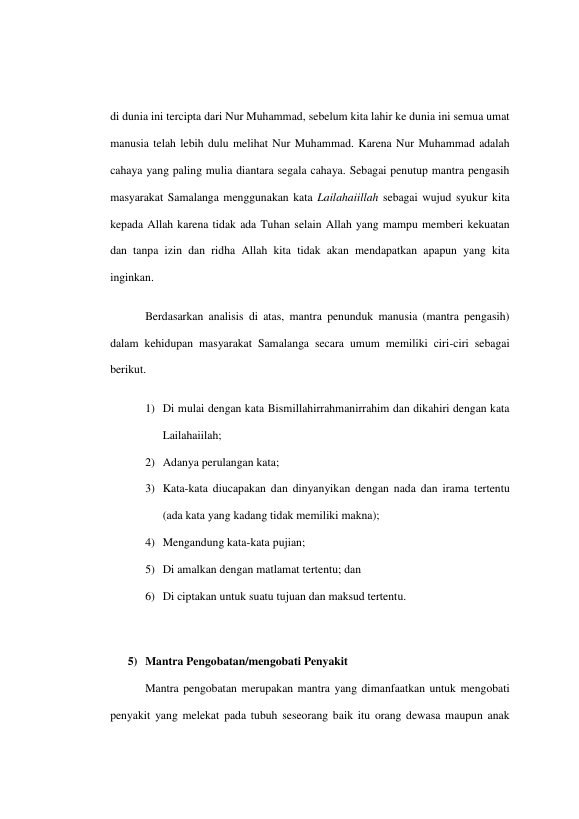 di dunia ini tercipta dari Nur Muhammad, sebelum kita lahir ke dunia ini semua umat manusia telah lebih dulu melihat Nur Muhammad. Karena Nur Muhammad adalah cahaya yang paling mulia diantara segala cahaya. Sebagai penutup mantra pengasih masyarakat Samalanga menggunakan kata Lailahaiillah sebagai wujud syukur kita kepada Allah karena tidak ada Tuhan selain Allah yang mampu memberi kekuatan dan tanpa izin dan ridha Allah kita tidak akan mendapatkan apapun yang kita inginkan.

Berdasarkan analisis di atas, mantra penunduk manusia (mantra pengasih) dalam kehidupan masyarakat Samalanga secara umum memiliki ciri-ciri sebagai berikut.

1) Di mulai dengan kata Bismillahirrahmanirrahim dan dikahiri dengan kata Lailahaiilah;
2) Adanya perulangan kata;
3) Kata-kata diucapakan dan dinyanyikan dengan nada dan irama tertentu (ada kata yang kadang tidak memiliki makna);
4) Mengandung kata-kata pujian;
5) Di amalkan dengan matlamat tertentu; dan
6) Di ciptakan untuk suatu tujuan dan maksud tertentu.

5) Mantra Pengobatan/mengobati Penyakit

Mantra pengobatan merupakan mantra yang dimanfaatkan untuk mengobati penyakit yang melekat pada tubuh seseorang baik itu orang dewasa maupun anak